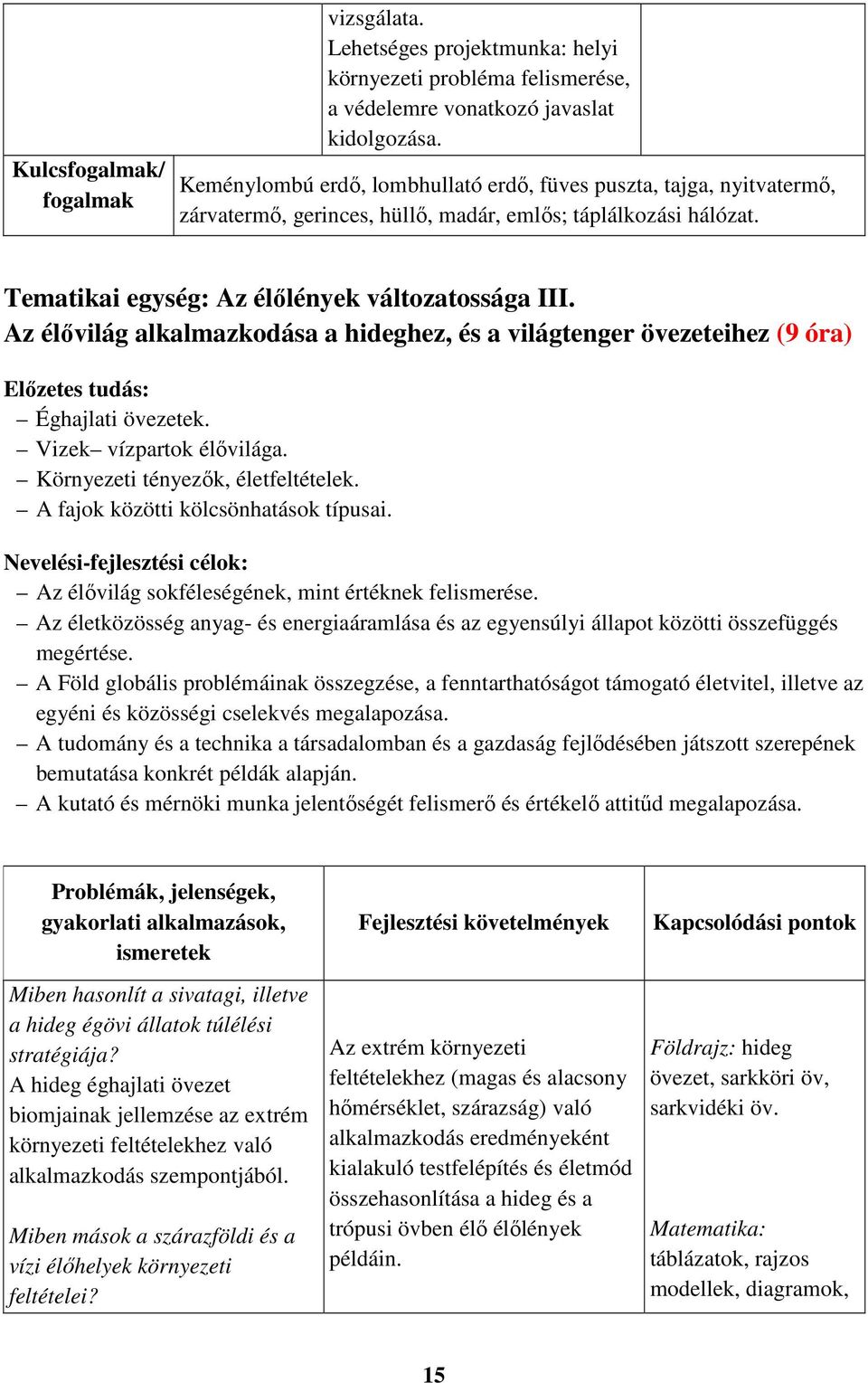 | | vizsgálata. Lehetséges projektmunka: helyi környezeti probléma felismerése, a védelemre vonatkozó javaslat kidolgozása. | |
|---|---|---|
| Kulcsfogalmak/ fogalmak | Keménylombú erdő, lombhullató erdő, füves puszta, tajga, nyitvatermő, zárvatermő, gerinces, hüllő, madár, emlős; táplálkozási hálózat. | |

Tematikai egység: Az élőlények változatossága III.
Az élővilág alkalmazkodása a hideghez, és a világtenger övezeteihez (9 óra)

Előzetes tudás:
– Éghajlati övezetek.
– Vizek– vízpartok élővilága.
– Környezeti tényezők, életfeltételek.
– A fajok közötti kölcsönhatások típusai.

Nevelési-fejlesztési célok:
– Az élővilág sokféleségének, mint értéknek felismerése.
– Az életközösség anyag- és energiaáramlása és az egyensúlyi állapot közötti összefüggés megértése.
– A Föld globális problémáinak összegzése, a fenntarthatóságot támogató életvitel, illetve az egyéni és közösségi cselekvés megalapozása.
– A tudomány és a technika a társadalomban és a gazdaság fejlődésében játszott szerepének bemutatása konkrét példák alapján.
– A kutató és mérnöki munka jelentőségét felismerő és értékelő attitűd megalapozása.

| Problémák, jelenségek, gyakorlati alkalmazások, ismeretek | Fejlesztési követelmények | Kapcsolódási pontok |
|---|---|---|
| Miben hasonlít a sivatagi, illetve a hideg égövi állatok túlélési stratégiája? A hideg éghajlati övezet biomjainak jellemzése az extrém környezeti feltételekhez való alkalmazkodás szempontjából. Miben mások a szárazföldi és a vízi élőhelyek környezeti feltételei? | Az extrém környezeti feltételekhez (magas és alacsony hőmérséklet, szárazság) való alkalmazkodás eredményeként kialakuló testfelépítés és életmód összehasonlítása a hideg és a trópusi övben élő élőlények példáin. | Földrajz: hideg övezet, sarkköri öv, sarkvidéki öv. Matematika: táblázatok, rajzos modellek, diagramok, |

15